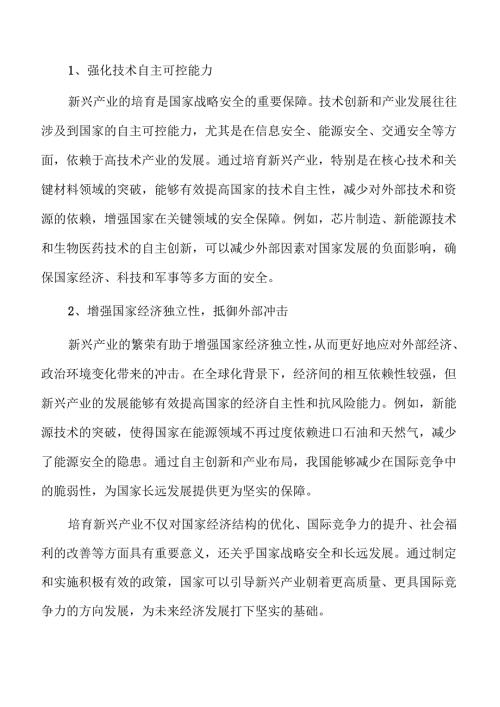 1、强化技术自主可控能力

新兴产业的培育是国家战略安全的重要保障。技术创新和产业发展往往涉及到国家的自主可控能力，尤其是在信息安全、能源安全、交通安全等方面，依赖于高技术产业的发展。通过培育新兴产业，特别是在核心技术和关键材料领域的突破，能够有效提高国家的技术自主性，减少对外部技术和资源的依赖，增强国家在关键领域的安全保障。例如，芯片制造、新能源技术和生物医药技术的自主创新，可以减少外部因素对国家发展的负面影响，确保国家经济、科技和军事等多方面的安全。

2、增强国家经济独立性，抵御外部冲击

新兴产业的繁荣有助于增强国家经济独立性，从而更好地应对外部经济、政治环境变化带来的冲击。在全球化背景下，经济间的相互依赖性较强，但新兴产业的发展能够有效提高国家的经济自主性和抗风险能力。例如，新能源技术的突破，使得国家在能源领域不再过度依赖进口石油和天然气，减少了能源安全的隐患。通过自主创新和产业布局，我国能够减少在国际竞争中的脆弱性，为国家长远发展提供更为坚实的保障。

培育新兴产业不仅对国家经济结构的优化、国际竞争力的提升、社会福利的改善等方面具有重要意义，还关乎国家战略安全和长远发展。通过制定和实施积极有效的政策，国家可以引导新兴产业朝着更高质量、更具国际竞争力的方向发展，为未来经济发展打下坚实的基础。